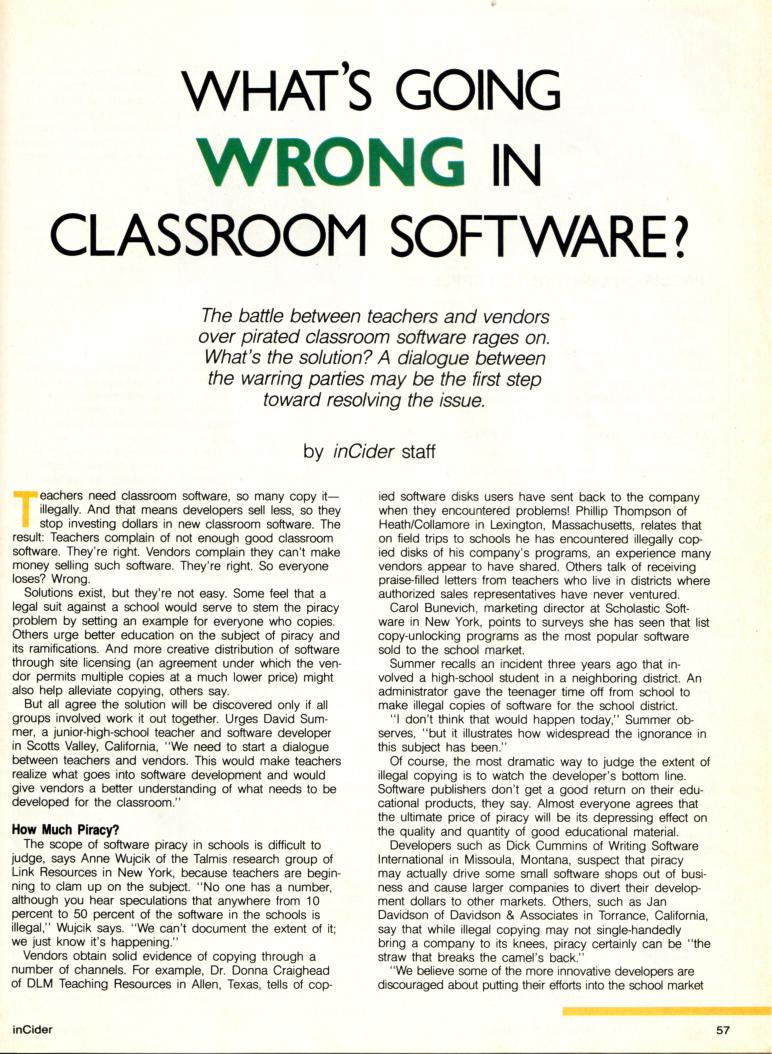 WHAT'S GOING WRONG IN CLASSROOM SOFTWARE?

The battle between teachers and vendors over pirated classroom software rages on. What's the solution? A dialogue between the warring parties may be the first step toward resolving the issue.

by inCider staff

Teachers need classroom software, so many copy it—illegally. And that means developers sell less, so they stop investing dollars in new classroom software. The result: Teachers complain of not enough good classroom software. They're right. Vendors complain they can't make money selling such software. They're right. So everyone loses? Wrong.

Solutions exist, but they're not easy. Some feel that a legal suit against a school would serve to stem the piracy problem by setting an example for everyone who copies. Others urge better education on the subject of piracy and its ramifications. And more creative distribution of software through site licensing (an agreement under which the vendor permits multiple copies at a much lower price) might also help alleviate copying, others say.

But all agree the solution will be discovered only if all groups involved work it out together. Urges David Summer, a junior-high-school teacher and software developer in Scotts Valley, California, "We need to start a dialogue between teachers and vendors. This would make teachers realize what goes into software development and would give vendors a better understanding of what needs to be developed for the classroom."

How Much Piracy?

The scope of software piracy in schools is difficult to judge, says Anne Wujcik of the Talmis research group of Link Resources in New York, because teachers are beginning to clam up on the subject. "No one has a number, although you hear speculations that anywhere from 10 percent to 50 percent of the software in the schools is illegal," Wujcik says. "We can't document the extent of it; we just know it's happening."

Vendors obtain solid evidence of copying through a number of channels. For example, Dr. Donna Craighead of DLM Teaching Resources in Allen, Texas, tells of copied software disks users have sent back to the company when they encountered problems! Phillip Thompson of Heath/Collamore in Lexington, Massachusetts, relates that on field trips to schools he has encountered illegally copied disks of his company's programs, an experience many vendors appear to have shared. Others talk of receiving praise-filled letters from teachers who live in districts where authorized sales representatives have never ventured.

Carol Bunevich, marketing director at Scholastic Software in New York, points to surveys she has seen that list copy-unlocking programs as the most popular software sold to the school market.

Summer recalls an incident three years ago that involved a high-school student in a neighboring district. An administrator gave the teenager time off from school to make illegal copies of software for the school district.

"I don't think that would happen today," Summer observes, "but it illustrates how widespread the ignorance in this subject has been."

Of course, the most dramatic way to judge the extent of illegal copying is to watch the developer's bottom line. Software publishers don't get a good return on their educational products, they say. Almost everyone agrees that the ultimate price of piracy will be its depressing effect on the quality and quantity of good educational material.

Developers such as Dick Cummins of Writing Software International in Missoula, Montana, suspect that piracy may actually drive some small software shops out of business and cause larger companies to divert their development dollars to other markets. Others, such as Jan Davidson of Davidson & Associates in Torrance, California, say that while illegal copying may not single-handedly bring a company to its knees, piracy certainly can be "the straw that breaks the camel's back."

"We believe some of the more innovative developers are discouraged about putting their efforts into the school market

inCider

57